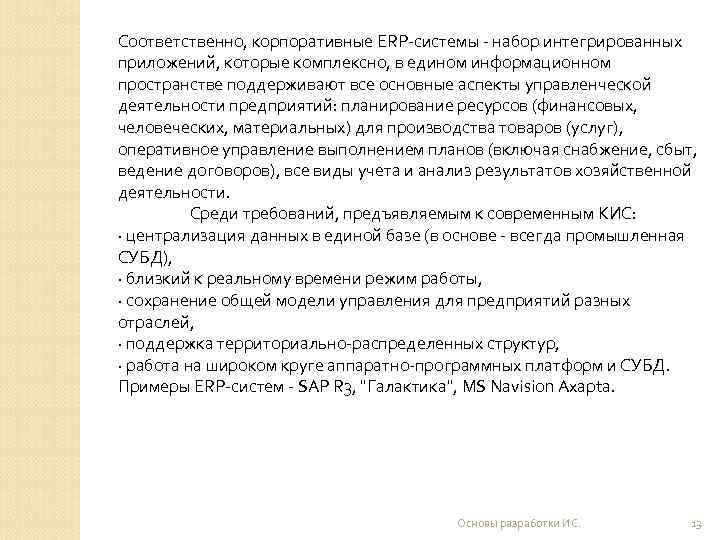 Соответственно, корпоративные ERP-системы - набор интегрированных приложений, которые комплексно, в едином информационном пространстве поддерживают все основные аспекты управленческой деятельности предприятий: планирование ресурсов (финансовых, человеческих, материальных) для производства товаров (услуг), оперативное управление выполнением планов (включая снабжение, сбыт, ведение договоров), все виды учета и анализ результатов хозяйственной деятельности.

Среди требований, предъявляемым к современным КИС:
· централизация данных в единой базе (в основе - всегда промышленная СУБД),
· близкий к реальному времени режим работы,
· сохранение общей модели управления для предприятий разных отраслей,
· поддержка территориально-распределенных структур,
· работа на широком круге аппаратно-программных платформ и СУБД.
Примеры ERP-систем - SAP R3, "Галактика", MS Navision Axapta.

Основы разработки ИС.

13